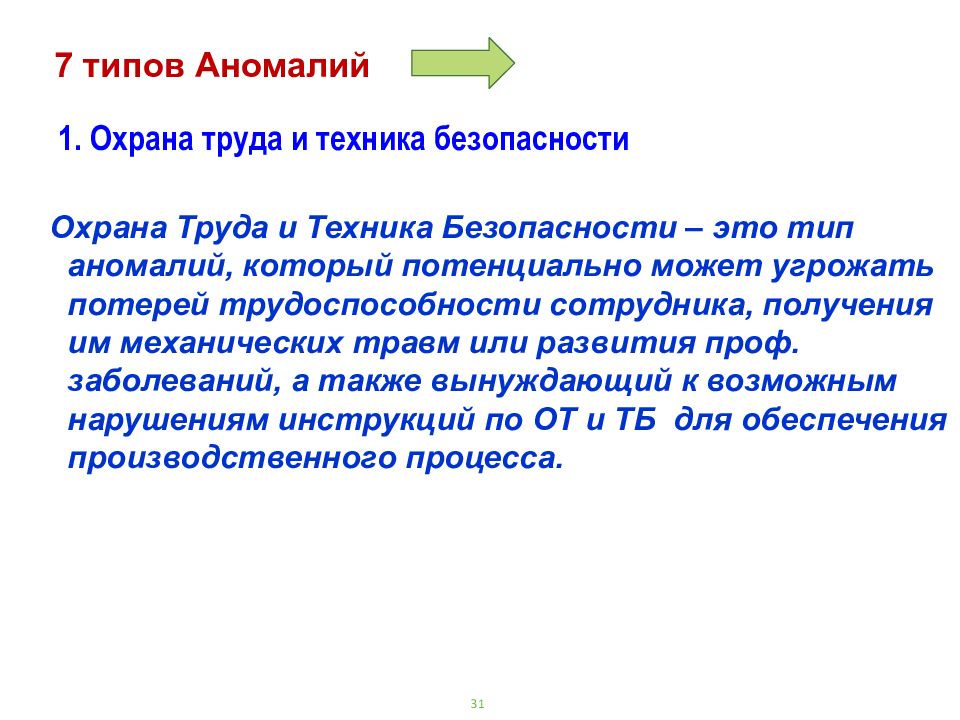 7 типов Аномалий

1. Охрана труда и техника безопасности

Охрана Труда и Техника Безопасности – это тип аномалий, который потенциально может угрожать потерей трудоспособности сотрудника, получения им механических травм или развития проф. заболеваний, а также вынуждающий к возможным нарушениям инструкций по ОТ и ТБ для обеспечения производственного процесса.

31